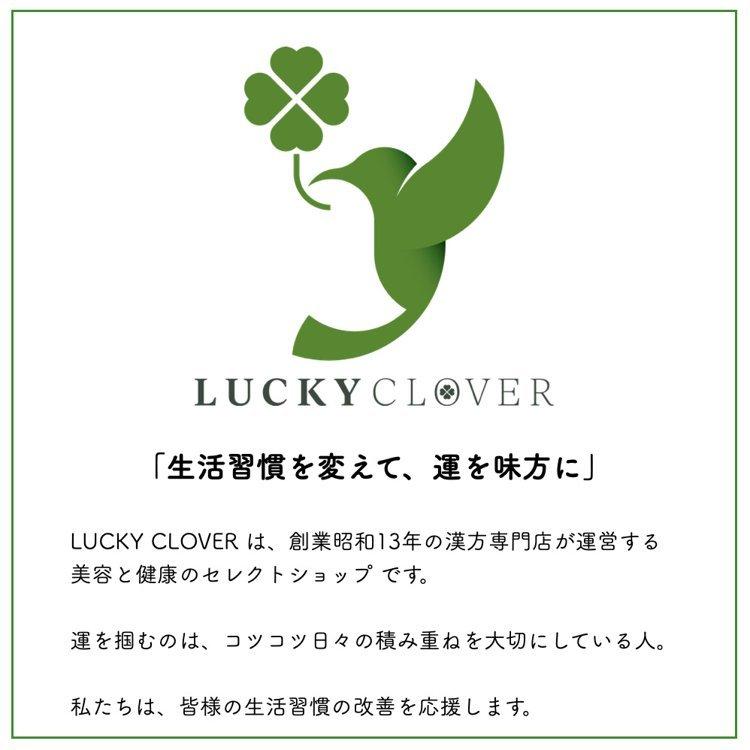 LUCKY CLOVER

「生活習慣を変えて、運を味方に」

LUCKY CLOVER は、創業昭和13年の漢方専門店が運営する美容と健康のセレクトショップ です。

運を掴むのは、コツコツ日々の積み重ねを大切にしている人。

私たちは、皆様の生活習慣の改善を応援します。